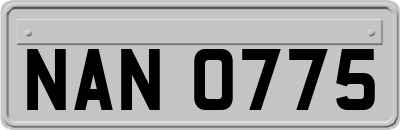 NAN 0775